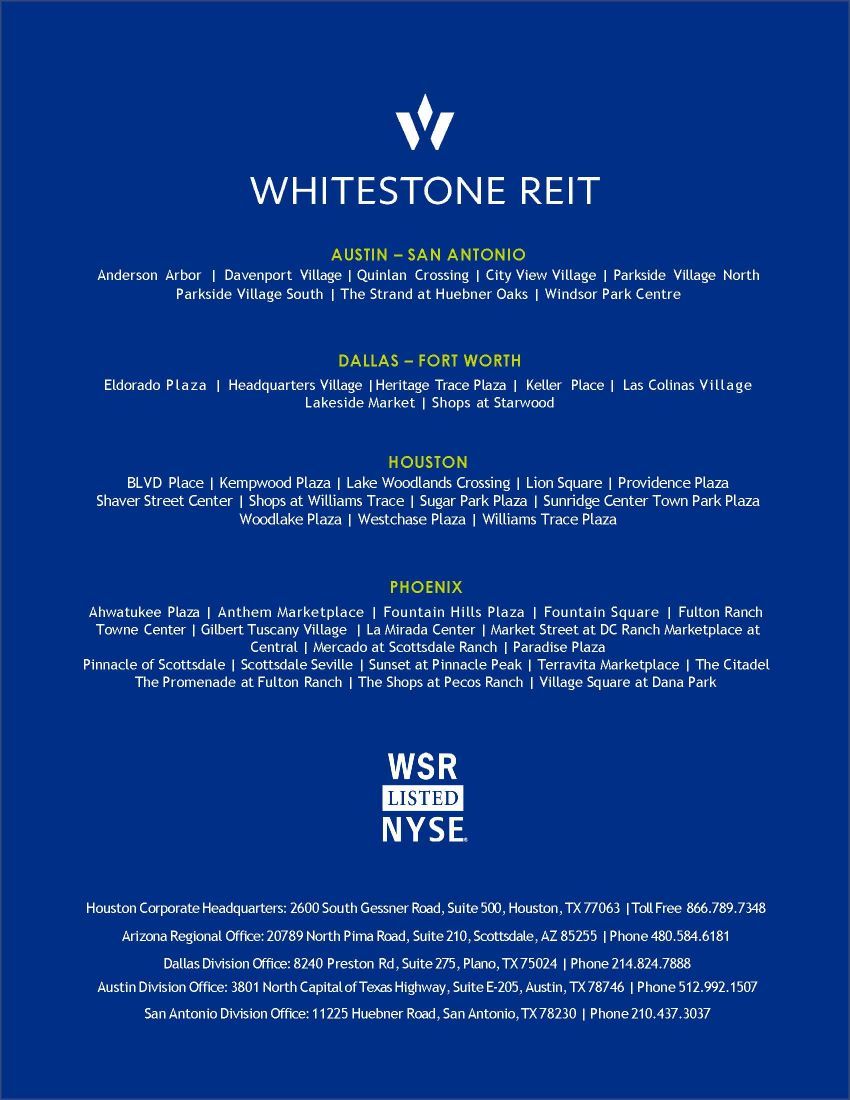 WHITESTONE REIT

AUSTIN – SAN ANTONIO
Anderson Arbor | Davenport Village | Quinlan Crossing | City View Village | Parkside Village North Parkside Village South | The Strand at Huebner Oaks | Windsor Park Centre

DALLAS – FORT WORTH
Eldorado Plaza | Headquarters Village | Heritage Trace Plaza | Keller Place | Las Colinas Village Lakeside Market | Shops at Starwood

HOUSTON
BLVD Place | Kempwood Plaza | Lake Woodlands Crossing | Lion Square | Providence Plaza Shaver Street Center | Shops at Williams Trace | Sugar Park Plaza | Sunridge Center Town Park Plaza Woodlake Plaza | Westchase Plaza | Williams Trace Plaza

PHOENIX
Ahwatukee Plaza | Anthem Marketplace | Fountain Hills Plaza | Fountain Square | Fulton Ranch Towne Center | Gilbert Tuscany Village | La Mirada Center | Market Street at DC Ranch Marketplace at Central | Mercado at Scottsdale Ranch | Paradise Plaza
Pinnacle of Scottsdale | Scottsdale Seville | Sunset at Pinnacle Peak | Terravita Marketplace | The Citadel The Promenade at Fulton Ranch | The Shops at Pecos Ranch | Village Square at Dana Park

WSR
LISTED
NYSE

Houston Corporate Headquarters: 2600 South Gessner Road, Suite 500, Houston, TX 77063 | Toll Free 866.789.7348
Arizona Regional Office: 20789 North Pima Road, Suite 210, Scottsdale, AZ 85255 | Phone 480.584.6181
Dallas Division Office: 8240 Preston Rd, Suite 275, Plano, TX 75024 | Phone 214.824.7888
Austin Division Office: 3801 North Capital of Texas Highway, Suite E-205, Austin, TX 78746 | Phone 512.992.1507
San Antonio Division Office: 11225 Huebner Road, San Antonio, TX 78230 | Phone 210.437.3037